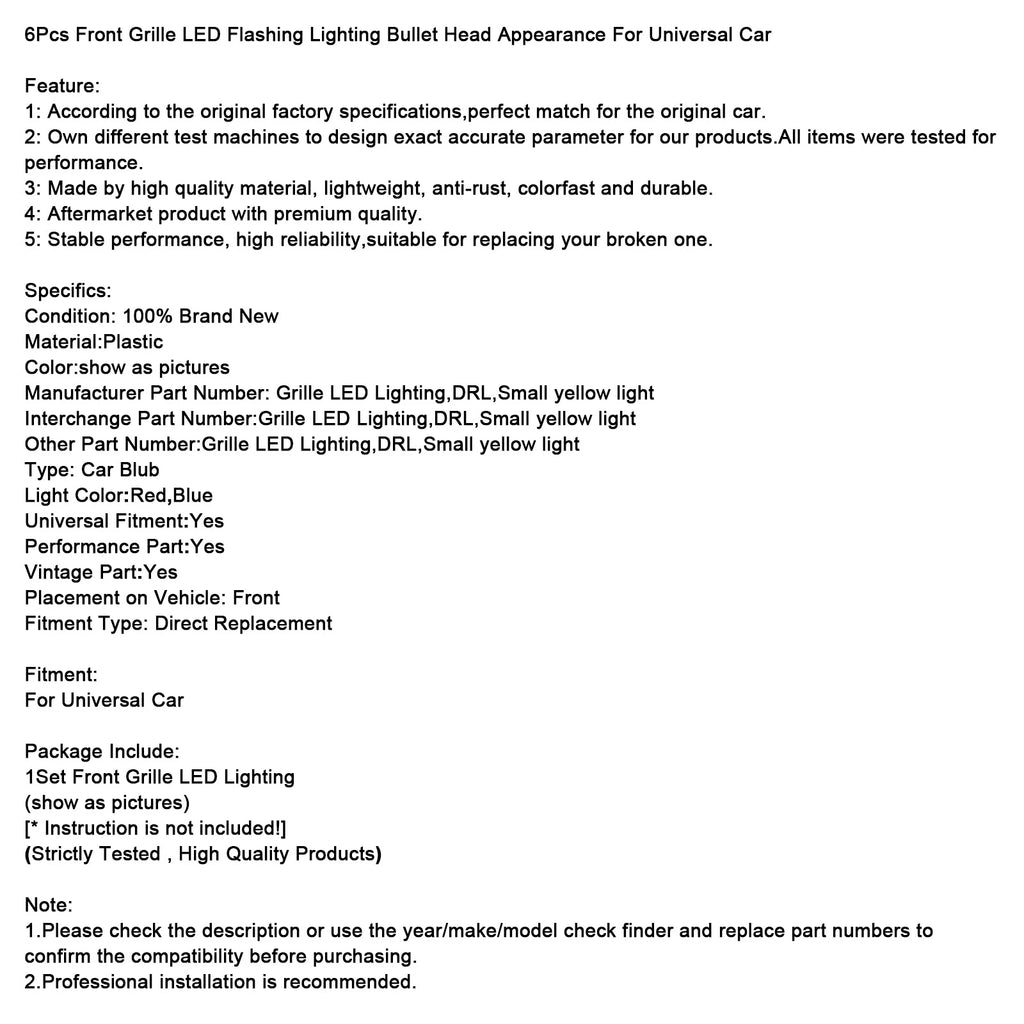 6Pcs Front Grille LED Flashing Lighting Bullet Head Appearance For Universal Car

Feature:
1: According to the original factory specifications,perfect match for the original car.
2: Own different test machines to design exact accurate parameter for our products.All items were tested for performance.
3: Made by high quality material, lightweight, anti-rust, colorfast and durable.
4: Aftermarket product with premium quality.
5: Stable performance, high reliability,suitable for replacing your broken one.

Specifics:
Condition: 100% Brand New
Material:Plastic
Color:show as pictures
Manufacturer Part Number: Grille LED Lighting,DRL,Small yellow light
Interchange Part Number:Grille LED Lighting,DRL,Small yellow light
Other Part Number:Grille LED Lighting,DRL,Small yellow light
Type: Car Blub
Light Color:Red,Blue
Universal Fitment:Yes
Performance Part:Yes
Vintage Part:Yes
Placement on Vehicle: Front
Fitment Type: Direct Replacement

Fitment:
For Universal Car

Package Include:
1Set Front Grille LED Lighting
(show as pictures)
[* Instruction is not included!]
(Strictly Tested , High Quality Products)

Note:
1.Please check the description or use the year/make/model check finder and replace part numbers to confirm the compatibility before purchasing.
2.Professional installation is recommended.